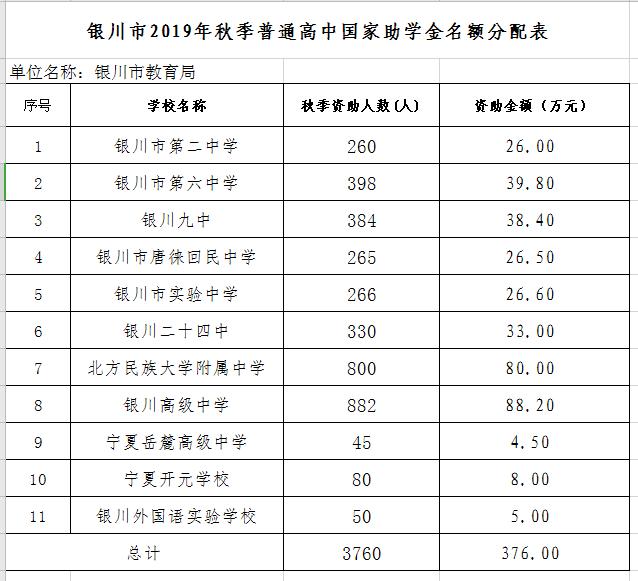 银川市2019年秋季普通高中国家助学金名额分配表

单位名称：银川市教育局

| 序号 | 学校名称 | 秋季资助人数(人) | 资助金额（万元） |
|---|---|---|---|
| 1 | 银川市第二中学 | 260 | 26.00 |
| 2 | 银川市第六中学 | 398 | 39.80 |
| 3 | 银川九中 | 384 | 38.40 |
| 4 | 银川市唐徕回民中学 | 265 | 26.50 |
| 5 | 银川市实验中学 | 266 | 26.60 |
| 6 | 银川二十四中 | 330 | 33.00 |
| 7 | 北方民族大学附属中学 | 800 | 80.00 |
| 8 | 银川高级中学 | 882 | 88.20 |
| 9 | 宁夏岳麓高级中学 | 45 | 4.50 |
| 10 | 宁夏开元学校 | 80 | 8.00 |
| 11 | 银川外国语实验学校 | 50 | 5.00 |
| 总计 | | 3760 | 376.00 |